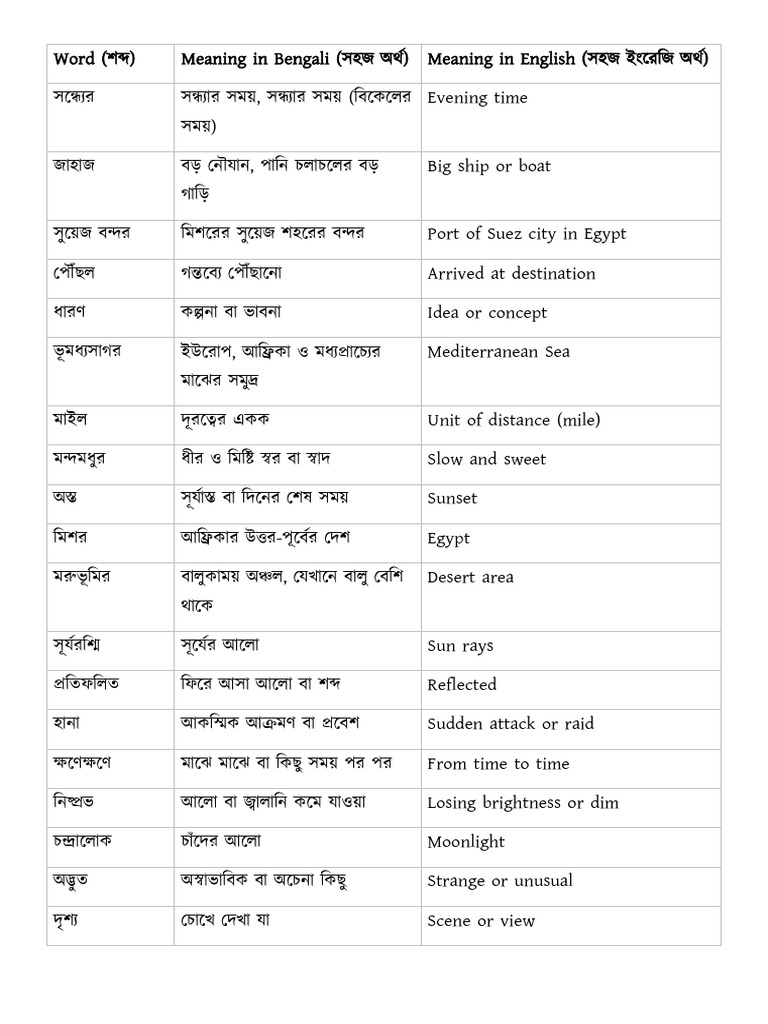 | Word (শব্দ) | Meaning in Bengali (সহজ অর্থ) | Meaning in English (সহজ ইংরেজি অর্থ) |
|---|---|---|
| সন্ধ্যের | সন্ধ্যার সময়, সন্ধ্যার সময় (বিকেলের সময়) | Evening time |
| জাহাজ | বড় নৌযান, পানি চলাচলের বড় গাড়ি | Big ship or boat |
| সুয়েজ বন্দর | মিশরের সুয়েজ শহরের বন্দর | Port of Suez city in Egypt |
| পৌঁছল | গন্তব্যে পৌঁছানো | Arrived at destination |
| ধারণ | কল্পনা বা ভাবনা | Idea or concept |
| ভূমধ্যসাগর | ইউরোপ, আফ্রিকা ও মধ্যপ্রাচ্যের মাঝের সমুদ্র | Mediterranean Sea |
| মাইল | দূরত্বের একক | Unit of distance (mile) |
| মন্দমধুর | ধীর ও মিষ্টি স্বর বা স্বাদ | Slow and sweet |
| অস্ত | সূর্যাস্ত বা দিনের শেষ সময় | Sunset |
| মিশর | আফ্রিকার উত্তর-পূর্বের দেশ | Egypt |
| মরুভূমির | বালুকাময় অঞ্চল, যেখানে বালু বেশি থাকে | Desert area |
| সূর্যরশ্মি | সূর্যের আলো | Sun rays |
| প্রতিফলিত | ফিরে আসা আলো বা শব্দ | Reflected |
| হানা | আকস্মিক আক্রমণ বা প্রবেশ | Sudden attack or raid |
| ক্ষণেক্ষণে | মাঝে মাঝে বা কিছু সময় পর পর | From time to time |
| নিষ্প্রভ | আলো বা জ্বালানি কমে যাওয়া | Losing brightness or dim |
| চন্দ্রালোক | চাঁদের আলো | Moonlight |
| অদ্ভুত | অস্বাভাবিক বা অচেনা কিছু | Strange or unusual |
| দৃশ্য | চোখে দেখা যা | Scene or view |